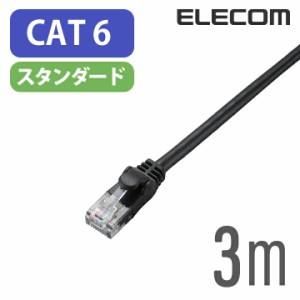 CAT 6

ELECOM

スタンダード

3m